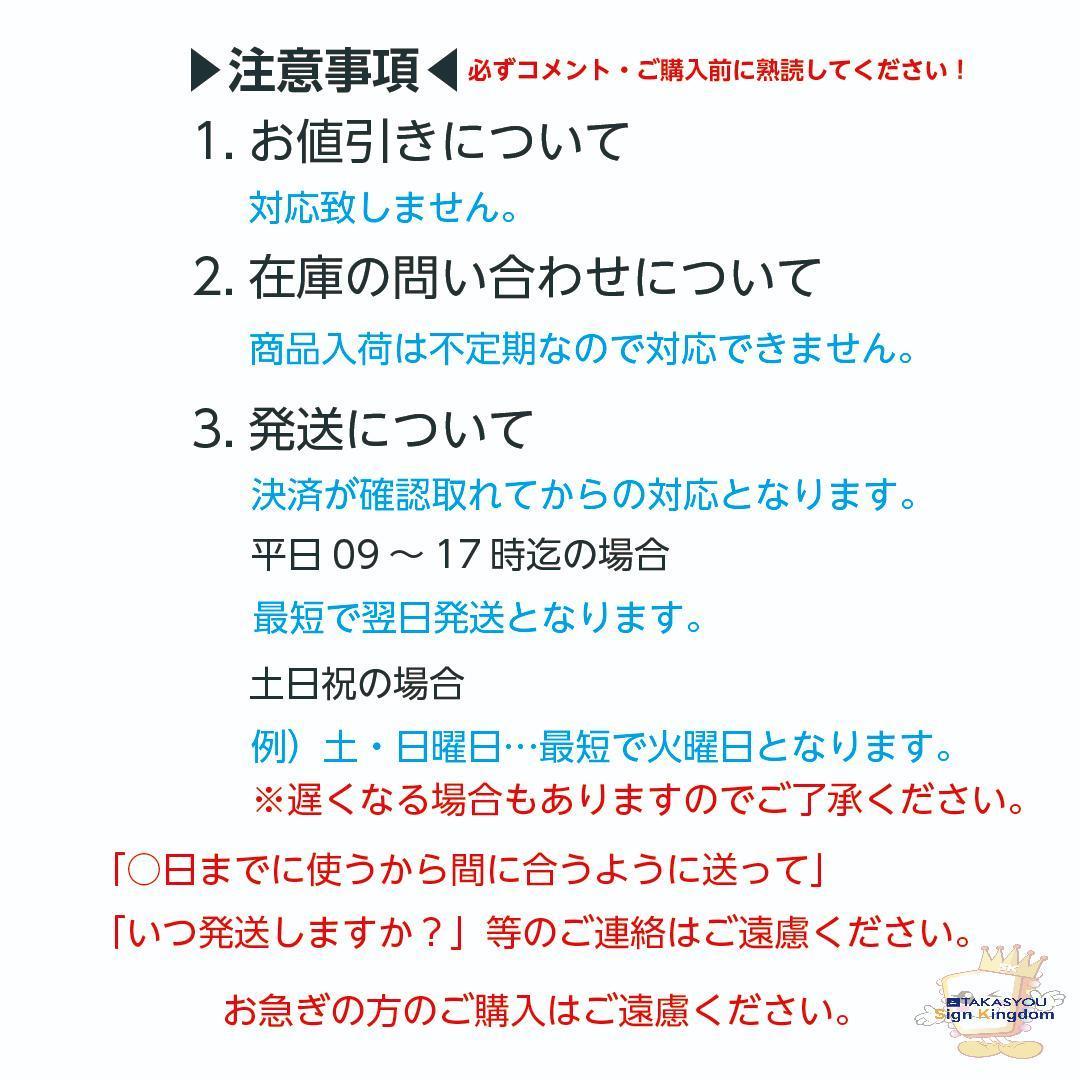 ▶注意事項◀ 必ずコメント・ご購入前に熟読してください！

1. お値引きについて

対応致しません。

2. 在庫の問い合わせについて

商品入荷は不定期なので対応できません。

3. 発送について

決済が確認取れてからの対応となります。

平日 09 ～ 17 時迄の場合

最短で翌日発送となります。

土日祝の場合

例）土・日曜日…最短で火曜日となります。

※遅くなる場合もありますのでご了承ください。

「○日までに使うから間に合うように送って」

「いつ発送しますか？」等のご連絡はご遠慮ください。

お急ぎの方のご購入はご遠慮ください。

TAKASYOU Sign Kingdom